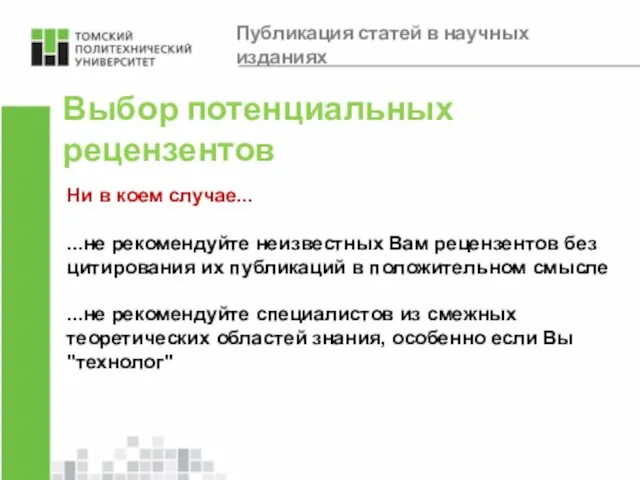 ТОМСКИЙ ПОЛИТЕХНИЧЕСКИЙ УНИВЕРСИТЕТ

Публикация статей в научных изданиях

Выбор потенциальных рецензентов

Ни в коем случае...

...не рекомендуйте неизвестных Вам рецензентов без цитирования их публикаций в положительном смысле

...не рекомендуйте специалистов из смежных теоретических областей знания, особенно если Вы "технолог"